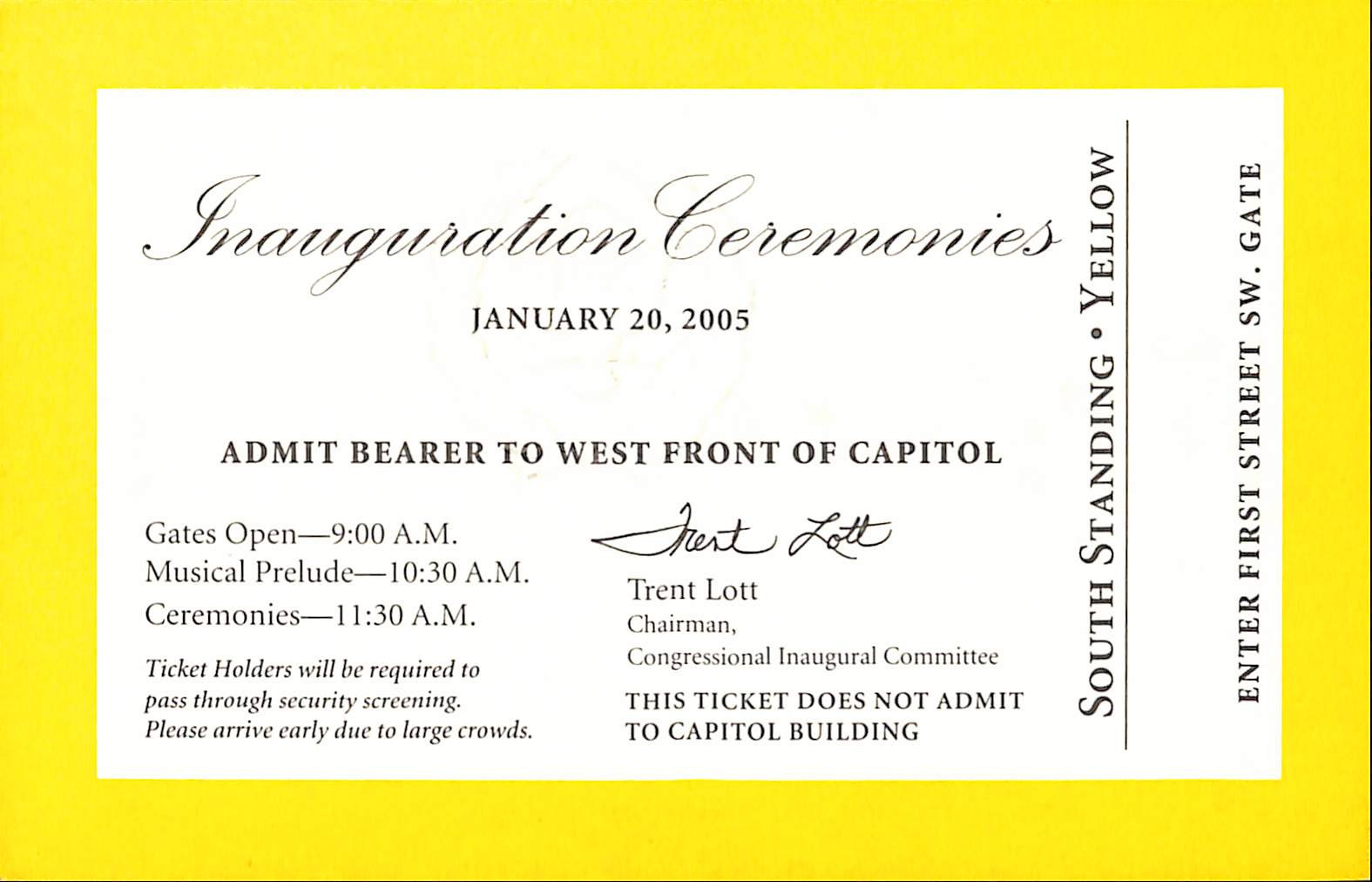 Inauguration Ceremonies

JANUARY 20, 2005

ADMIT BEARER TO WEST FRONT OF CAPITOL

Gates Open—9:00 A.M.
Musical Prelude—10:30 A.M.
Ceremonies—11:30 A.M.

Ticket Holders will be required to pass through security screening. Please arrive early due to large crowds.

Trent Lott

Trent Lott
Chairman,
Congressional Inaugural Committee

THIS TICKET DOES NOT ADMIT TO CAPITOL BUILDING

SOUTH STANDING • YELLOW

ENTER FIRST STREET SW. GATE